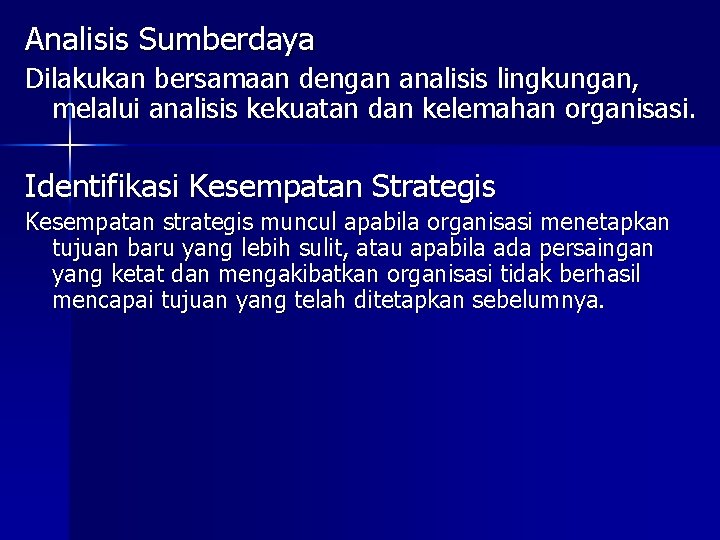 Analisis Sumberdaya

Dilakukan bersamaan dengan analisis lingkungan, melalui analisis kekuatan dan kelemahan organisasi.

Identifikasi Kesempatan Strategis

Kesempatan strategis muncul apabila organisasi menetapkan tujuan baru yang lebih sulit, atau apabila ada persaingan yang ketat dan mengakibatkan organisasi tidak berhasil mencapai tujuan yang telah ditetapkan sebelumnya.